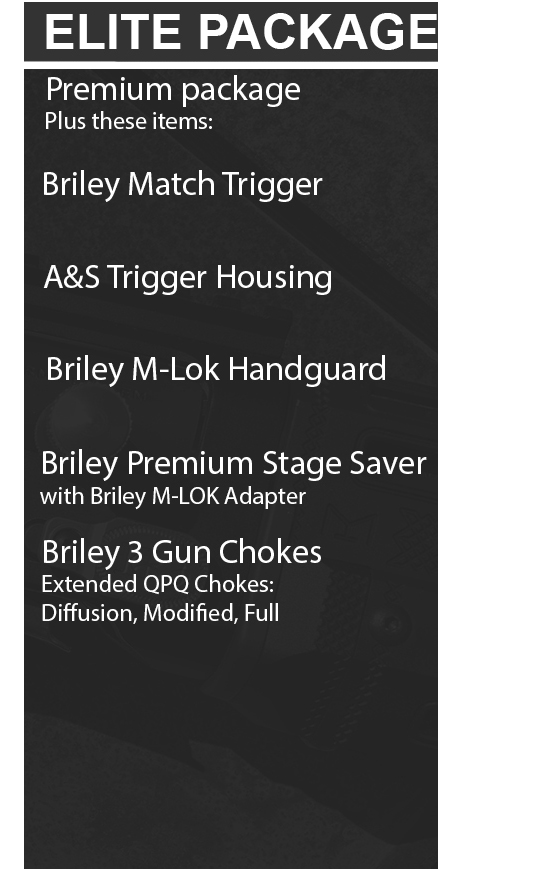 ELITE PACKAGE

Premium package
Plus these items:

Briley Match Trigger

A&S Trigger Housing

Briley M-Lok Handguard

Briley Premium Stage Saver
with Briley M-LOK Adapter

Briley 3 Gun Chokes
Extended QPQ Chokes:
Diffusion, Modified, Full